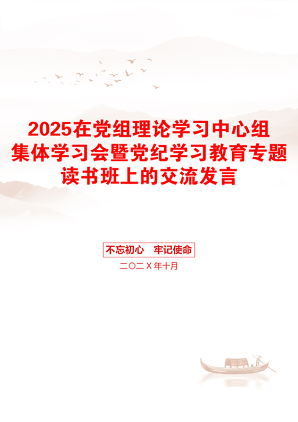 2025在党组理论学习中心组集体学习会暨党纪学习教育专题读书班上的交流发言

不忘初心　牢记使命

二〇二X年十月